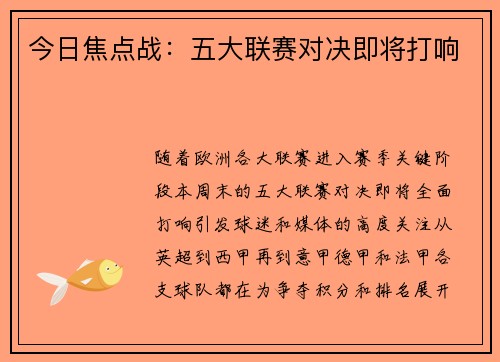 今日焦点战：五大联赛对决即将打响

随着欧洲各大联赛进入赛季关键阶段本周末的五大联赛对决即将全面打响引发球迷和媒体的高度关注从英超到西甲再到意甲德甲和法甲各支球队都在为争夺积分和排名展开